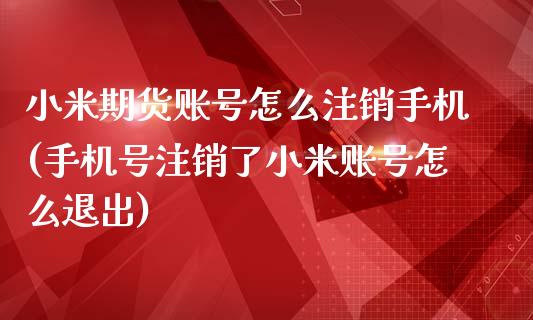 小米期货账号怎么注销手机(手机号注销了小米账号怎么退出)